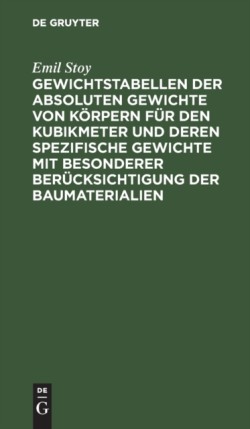 DE GRUYTER

Emil Stoy

GEWICHTSTABELLEN DER ABSOLUTEN GEWICHTE VON KÖRPERN FÜR DEN KUBIKMETER UND DEREN SPEZIFISCHE GEWICHTE MIT BESONDERER BERÜCKSICHTIGUNG DER BAUMATERIALIEN

DE
G